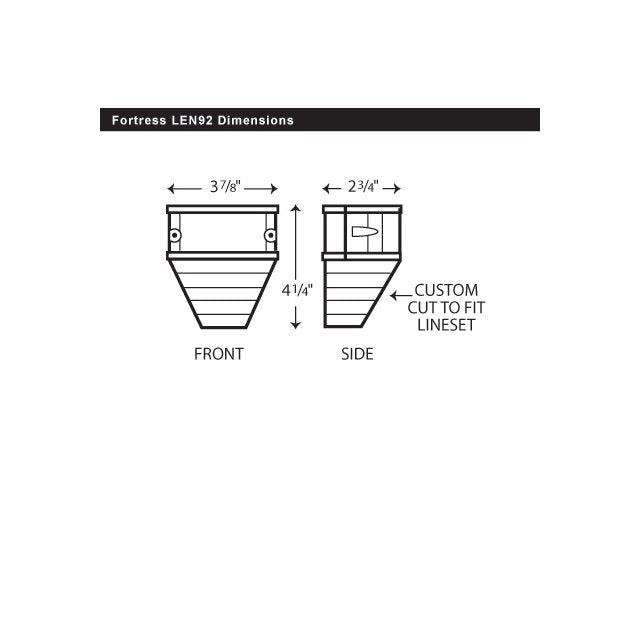 Fortress LEN92 Dimensions

$3\frac{7}{8}$"

$2\frac{3}{4}$"

$4\frac{1}{4}$"

CUSTOM CUT TO FIT LINESET

FRONT

SIDE